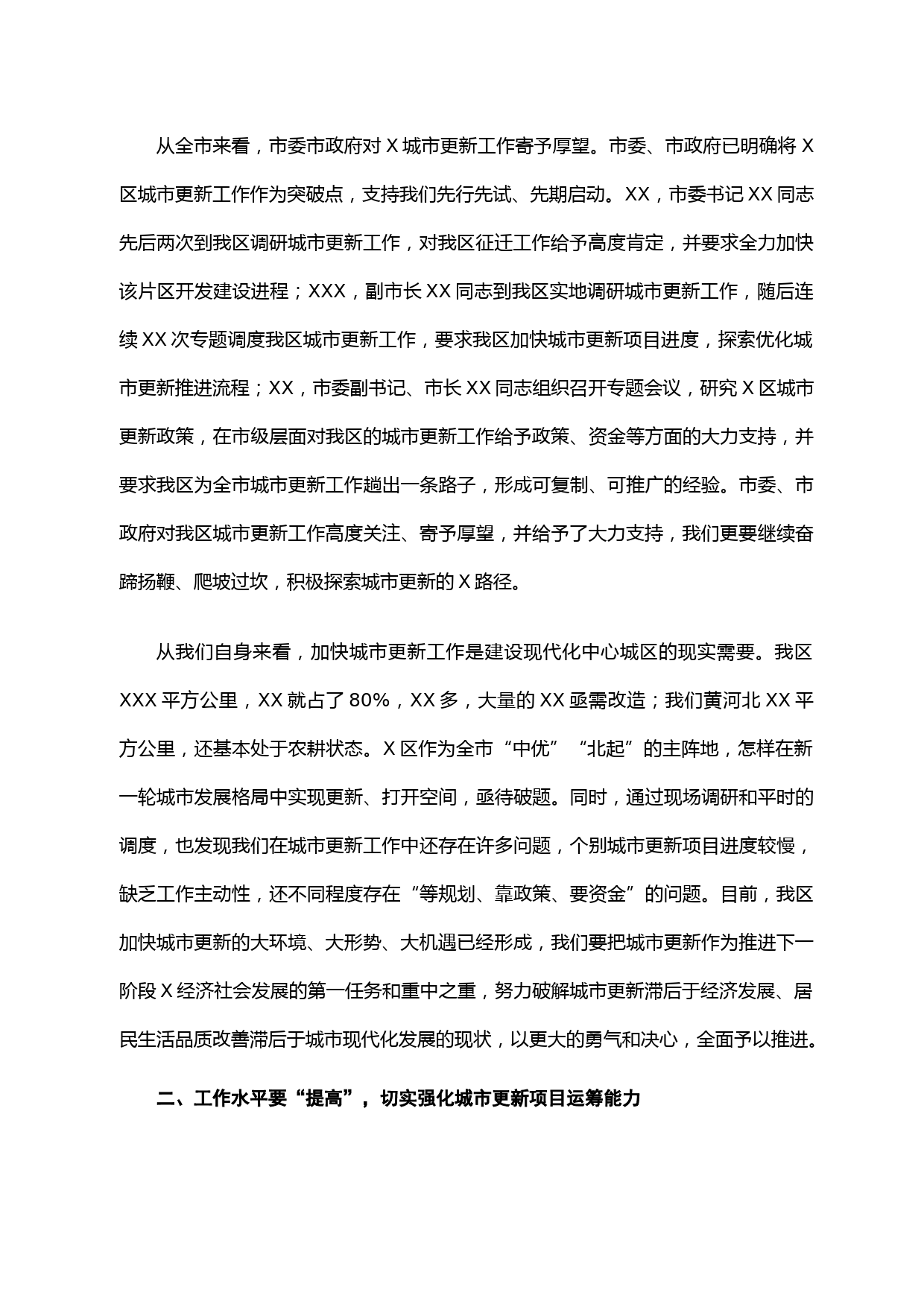 从全市来看，市委市政府对X城市更新工作寄予厚望。市委、市政府已明确将X区城市更新工作作为突破点，支持我们先行先试、先期启动。XX，市委书记XX同志先后两次到我区调研城市更新工作，对我区征迁工作给予高度肯定，并要求全力加快该片区开发建设进程；XXX，副市长XX同志到我区实地调研城市更新工作，随后连续XX次专题调度我区城市更新工作，要求我区加快城市更新项目进度，探索优化城市更新推进流程；XX，市委副书记、市长XX同志组织召开专题会议，研究X区城市更新政策，在市级层面对我区的城市更新工作给予政策、资金等方面的大力支持，并要求我区为全市城市更新工作趟出一条路子，形成可复制、可推广的经验。市委、市政府对我区城市更新工作高度关注、寄予厚望，并给予了大力支持，我们更要继续奋蹄扬鞭、爬坡过坎，积极探索城市更新的X路径。

从我们自身来看，加快城市更新工作是建设现代化中心城区的现实需要。我区XXX平方公里，XX就占了80%，XX多，大量的XX亟需改造；我们黄河北XX平方公里，还基本处于农耕状态。X区作为全市“中优”“北起”的主阵地，怎样在新一轮城市发展格局中实现更新、打开空间，亟待破题。同时，通过现场调研和平时的调度，也发现我们在城市更新工作中还存在许多问题，个别城市更新项目进度较慢，缺乏工作主动性，还不同程度存在“等规划、靠政策、要资金”的问题。目前，我区加快城市更新的大环境、大形势、大机遇已经形成，我们要把城市更新作为推进下一阶段X经济社会发展的第一任务和重中之重，努力破解城市更新滞后于经济发展、居民生活品质改善滞后于城市现代化发展的现状，以更大的勇气和决心，全面予以推进。

二、工作水平要“提高”，切实强化城市更新项目运筹能力